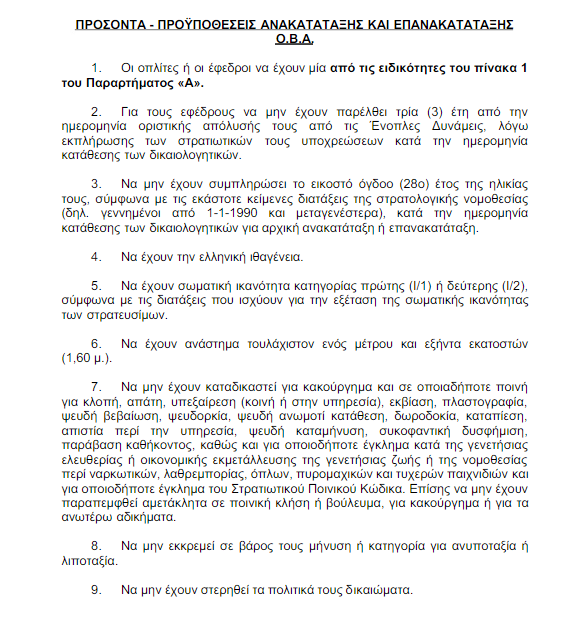 ΠΡΟΣΟΝΤΑ - ΠΡΟΫΠΟΘΕΣΕΙΣ ΑΝΑΚΑΤΑΤΑΞΗΣ ΚΑΙ ΕΠΑΝΑΚΑΤΑΤΑΞΗΣ Ο.Β.Α.

1. Οι οπλίτες ή οι έφεδροι να έχουν μία από τις ειδικότητες του πίνακα 1 του Παραρτήματος «Α».

2. Για τους εφέδρους να μην έχουν παρέλθει τρία (3) έτη από την ημερομηνία οριστικής απόλυσής τους από τις Ένοπλες Δυνάμεις, λόγω εκπλήρωσης των στρατιωτικών τους υποχρεώσεων κατά την ημερομηνία κατάθεσης των δικαιολογητικών.

3. Να μην έχουν συμπληρώσει το εικοστό όγδοο (28ο) έτος της ηλικίας τους, σύμφωνα με τις εκάστοτε κείμενες διατάξεις της στρατολογικής νομοθεσίας (δηλ. γεννημένοι από 1-1-1990 και μεταγενέστερα), κατά την ημερομηνία κατάθεσης των δικαιολογητικών για αρχική ανακατάταξη ή επανακατάταξη.

4. Να έχουν την ελληνική ιθαγένεια.

5. Να έχουν σωματική ικανότητα κατηγορίας πρώτης (Ι/1) ή δεύτερης (Ι/2), σύμφωνα με τις διατάξεις που ισχύουν για την εξέταση της σωματικής ικανότητας των στρατευσίμων.

6. Να έχουν ανάστημα τουλάχιστον ενός μέτρου και εξήντα εκατοστών (1,60 μ.).

7. Να μην έχουν καταδικαστεί για κακούργημα και σε οποιαδήποτε ποινή για κλοπή, απάτη, υπεξαίρεση (κοινή ή στην υπηρεσία), εκβίαση, πλαστογραφία, ψευδή βεβαίωση, ψευδορκία, ψευδή ανωμοτί κατάθεση, δωροδοκία, καταπίεση, απιστία περί την υπηρεσία, ψευδή καταμήνυση, συκοφαντική δυσφήμιση, παράβαση καθήκοντος, καθώς και για οποιοδήποτε έγκλημα κατά της γενετήσιας ελευθερίας ή οικονομικής εκμετάλλευσης της γενετήσιας ζωής ή της νομοθεσίας περί ναρκωτικών, λαθρεμπορίας, όπλων, πυρομαχικών και τυχερών παιχνιδιών και για οποιοδήποτε έγκλημα του Στρατιωτικού Ποινικού Κώδικα. Επίσης να μην έχουν παραπεμφθεί αμετάκλητα σε ποινική κλήση ή βούλευμα, για κακούργημα ή για τα ανωτέρω αδικήματα.

8. Να μην εκκρεμεί σε βάρος τους μήνυση ή κατηγορία για ανυποταξία ή λιποταξία.

9. Να μην έχουν στερηθεί τα πολιτικά τους δικαιώματα.